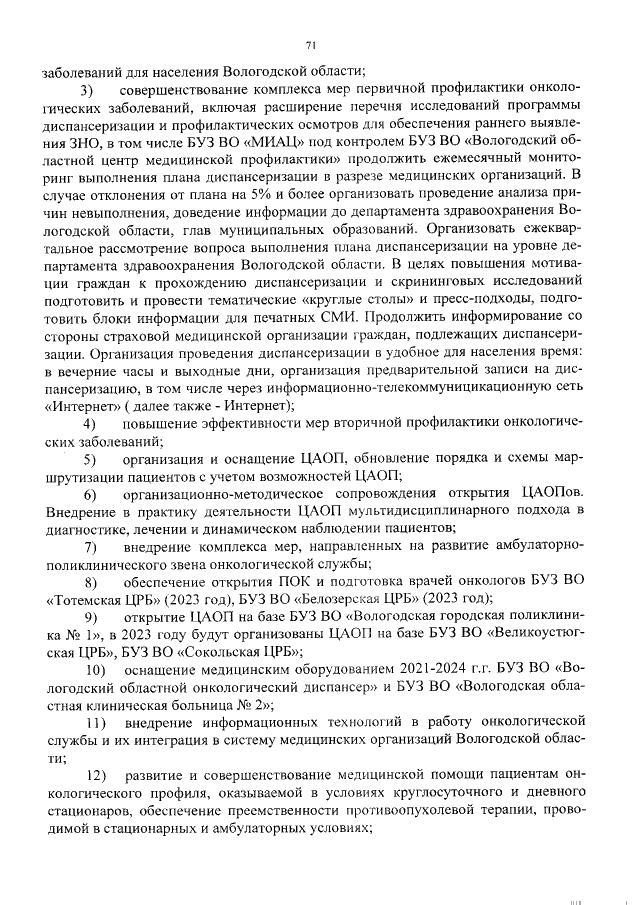 71

заболеваний для населения Вологодской области;

3) совершенствование комплекса мер первичной профилактики онкологических заболеваний, включая расширение перечня исследований программы диспансеризации и профилактических осмотров для обеспечения раннего выявления ЗНО, в том числе БУЗ ВО «МИАЦ» под контролем БУЗ ВО «Вологодский областной центр медицинской профилактики» продолжить ежемесячный мониторинг выполнения плана диспансеризации в разрезе медицинских организаций. В случае отклонения от плана на 5% и более организовать проведение анализа причин невыполнения, доведение информации до департамента здравоохранения Вологодской области, глав муниципальных образований. Организовать ежеквартальное рассмотрение вопроса выполнения плана диспансеризации на уровне департамента здравоохранения Вологодской области. В целях повышения мотивации граждан к прохождению диспансеризации и скрининговых исследований подготовить и провести тематические «круглые столы» и пресс-подходы, подготовить блоки информации для печатных СМИ. Продолжить информирование со стороны страховой медицинской организации граждан, подлежащих диспансеризации. Организация проведения диспансеризации в удобное для населения время: в вечерние часы и выходные дни, организация предварительной записи на диспансеризацию, в том числе через информационно-телекоммуникационную сеть «Интернет» ( далее также - Интернет);

4) повышение эффективности мер вторичной профилактики онкологических заболеваний;

5) организация и оснащение ЦАОП, обновление порядка и схемы маршрутизации пациентов с учетом возможностей ЦАОП;

6) организационно-методическое сопровождения открытия ЦАОПов. Внедрение в практику деятельности ЦАОП мультидисциплинарного подхода в диагностике, лечении и динамическом наблюдении пациентов;

7) внедрение комплекса мер, направленных на развитие амбулаторно-поликлинического звена онкологической службы;

8) обеспечение открытия ПОК и подготовка врачей онкологов БУЗ ВО «Тотемская ЦРБ» (2023 год), БУЗ ВО «Белозерская ЦРБ» (2023 год);

9) открытие ЦАОП на базе БУЗ ВО «Вологодская городская поликлиника № 1», в 2023 году будут организованы ЦАОП на базе БУЗ ВО «Великоустюгская ЦРБ», БУЗ ВО «Сокольская ЦРБ»;

10) оснащение медицинским оборудованием 2021-2024 г.г. БУЗ ВО «Вологодский областной онкологический диспансер» и БУЗ ВО «Вологодская областная клиническая больница № 2»;

11) внедрение информационных технологий в работу онкологической службы и их интеграция в систему медицинских организаций Вологодской области;

12) развитие и совершенствование медицинской помощи пациентам онкологического профиля, оказываемой в условиях круглосуточного и дневного стационаров, обеспечение преемственности противоопухолевой терапии, проводимой в стационарных и амбулаторных условиях;